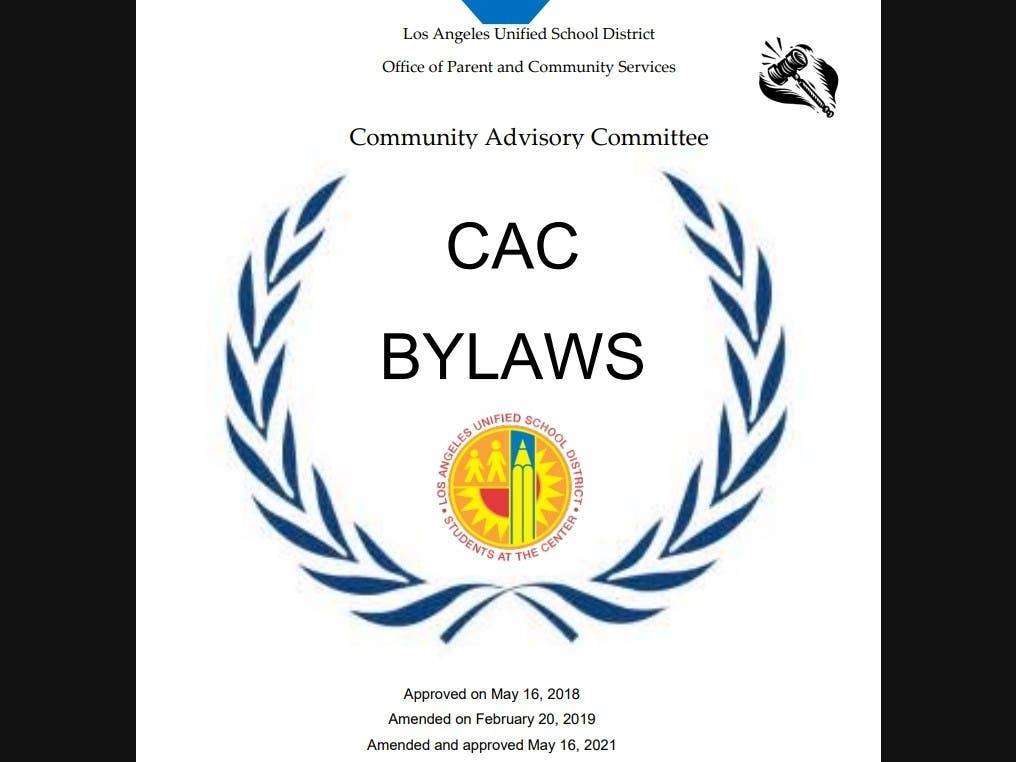 Los Angeles Unified School District

Office of Parent and Community Services

Community Advisory Committee

CAC

BYLAWS

LOS ANGELES UNIFIED SCHOOL DISTRICT • STUDENTS AT THE CENTER •

Approved on May 16, 2018

Amended on February 20, 2019

Amended and approved May 16, 2021